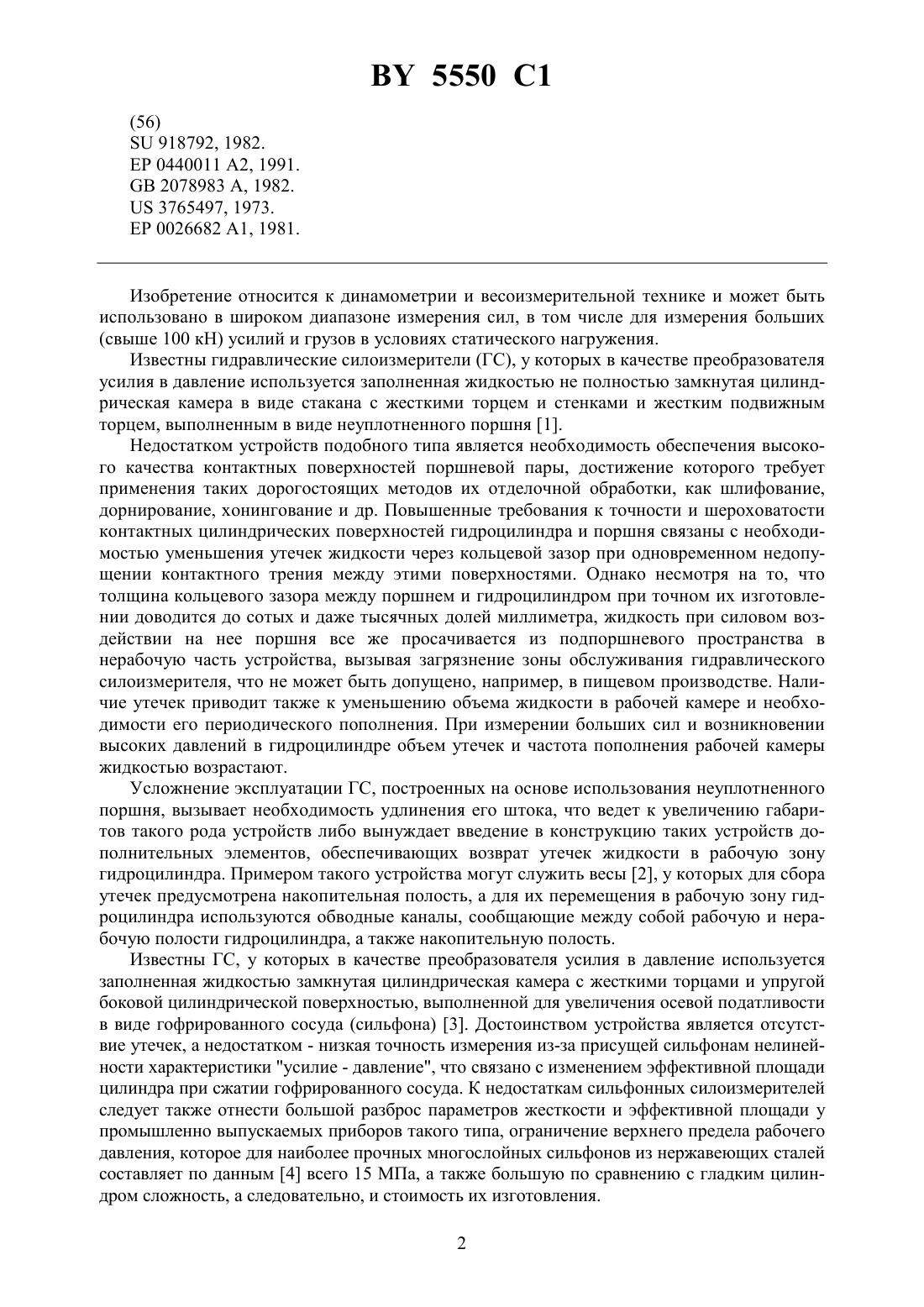 BY 5550 C1

(56)
SU 918792, 1982.
EP 0440011 A2, 1991.
GB 2078983 A, 1982.
US 3765497, 1973.
EP 0026682 A1, 1981.

Изобретение относится к динамометрии и весоизмерительной технике и может быть использовано в широком диапазоне измерения сил, в том числе для измерения больших (свыше 100 кН) усилий и грузов в условиях статического нагружения.

Известны гидравлические силоизмерители (ГС), у которых в качестве преобразователя усилия в давление используется заполненная жидкостью не полностью замкнутая цилиндрическая камера в виде стакана с жесткими торцем и стенками и жестким подвижным торцем, выполненным в виде неуплотненного поршня [1].

Недостатком устройств подобного типа является необходимость обеспечения высокого качества контактных поверхностей поршневой пары, достижение которого требует применения таких дорогостоящих методов их отделочной обработки, как шлифование, дорнирование, хонингование и др. Повышенные требования к точности и шероховатости контактных цилиндрических поверхностей гидроцилиндра и поршня связаны с необходимостью уменьшения утечек жидкости через кольцевой зазор при одновременном недопущении контактного трения между этими поверхностями. Однако несмотря на то, что толщина кольцевого зазора между поршнем и гидроцилиндром при точном их изготовлении доводится до сотых и даже тысячных долей миллиметра, жидкость при силовом воздействии на нее поршня все же просачивается из подпоршневого пространства в нерабочую часть устройства, вызывая загрязнение зоны обслуживания гидравлического силоизмерителя, что не может быть допущено, например, в пищевом производстве. Наличие утечек приводит также к уменьшению объема жидкости в рабочей камере и необходимости его периодического пополнения. При измерении больших сил и возникновении высоких давлений в гидроцилиндре объем утечек и частота пополнения рабочей камеры жидкостью возрастают.

Усложнение эксплуатации ГС, построенных на основе использования неуплотненного поршня, вызывает необходимость удлинения его штока, что ведет к увеличению габаритов такого рода устройств либо вынуждает введение в конструкцию таких устройств дополнительных элементов, обеспечивающих возврат утечек жидкости в рабочую зону гидроцилиндра. Примером такого устройства могут служить весы [2], у которых для сбора утечек предусмотрена накопительная полость, а для их перемещения в рабочую зону гидроцилиндра используются обводные каналы, сообщающие между собой рабочую и нерабочую полости гидроцилиндра, а также накопительную полость.

Известны ГС, у которых в качестве преобразователя усилия в давление используется заполненная жидкостью замкнутая цилиндрическая камера с жесткими торцами и упругой боковой цилиндрической поверхностью, выполненной для увеличения осевой податливости в виде гофрированного сосуда (сильфона) [3]. Достоинством устройства является отсутствие утечек, а недостатком - низкая точность измерения из-за присущей сильфонам нелинейности характеристики "усилие - давление", что связано с изменением эффективной площади цилиндра при сжатии гофрированного сосуда. К недостаткам сильфонных силоизмерителей следует также отнести большой разброс параметров жесткости и эффективной площади у промышленно выпускаемых приборов такого типа, ограничение верхнего предела рабочего давления, которое для наиболее прочных многослойных сильфонов из нержавеющих сталей составляет по данным [4] всего 15 МПа, а также большую по сравнению с гладким цилиндром сложность, а следовательно, и стоимость их изготовления.

2